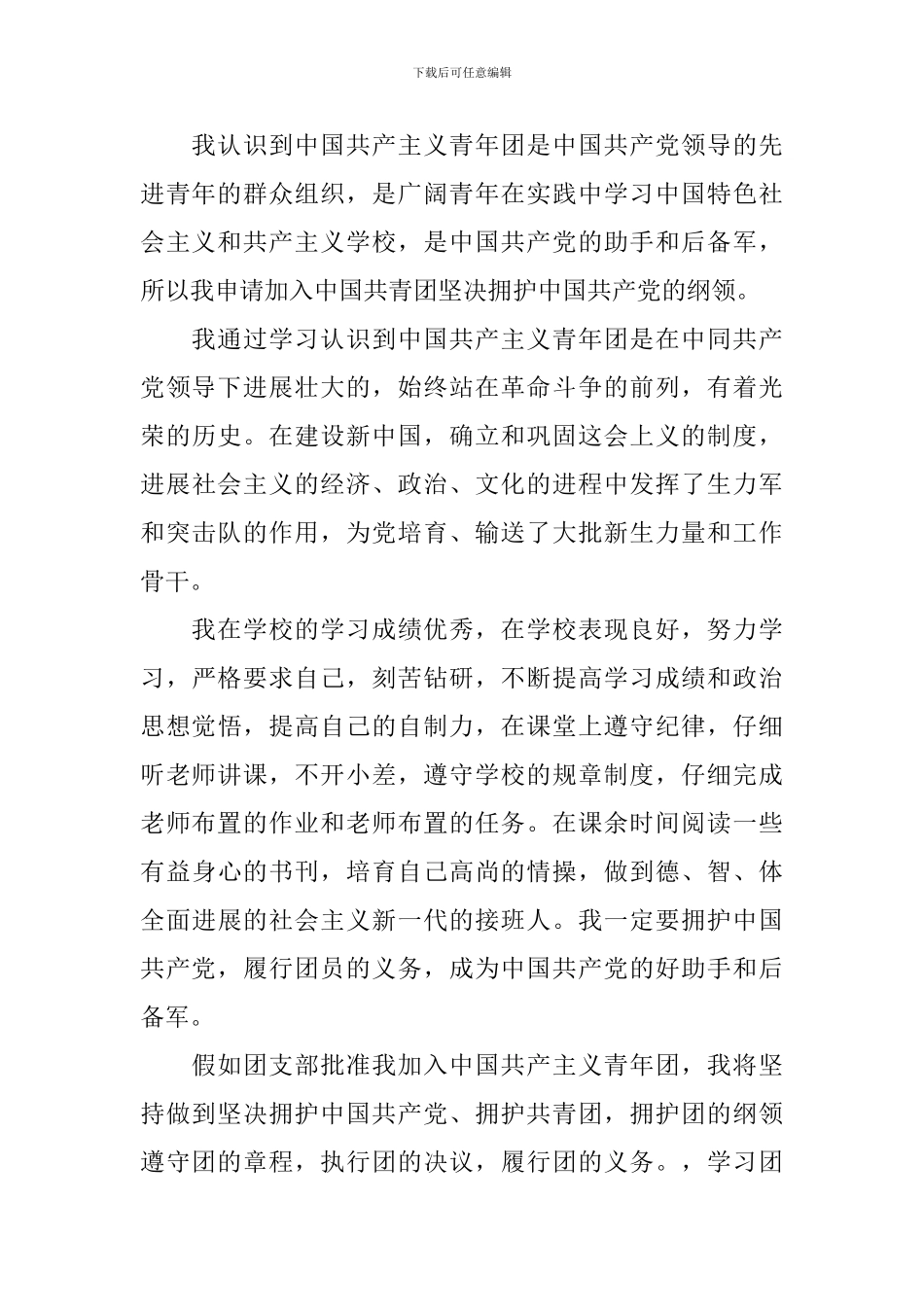 下载后可任意编辑

我认识到中国共产主义青年团是中国共产党领导的先进青年的群众组织，是广阔青年在实践中学习中国特色社会主义和共产主义学校，是中国共产党的助手和后备军，所以我申请加入中国共青团坚决拥护中国共产党的纲领。

我通过学习认识到中国共产主义青年团是在中同共产党领导下进展壮大的，始终站在革命斗争的前列，有着光荣的历史。在建设新中国，确立和巩固这会上义的制度，进展社会主义的经济、政治、文化的进程中发挥了生力军和突击队的作用，为党培育、输送了大批新生力量和工作骨干。

我在学校的学习成绩优秀，在学校表现良好，努力学习，严格要求自己，刻苦钻研，不断提高学习成绩和政治思想觉悟，提高自己的自制力，在课堂上遵守纪律，仔细听老师讲课，不开小差，遵守学校的规章制度，仔细完成老师布置的作业和老师布置的任务。在课余时间阅读一些有益身心的书刊，培育自己高尚的情操，做到德、智、体全面进展的社会主义新一代的接班人。我一定要拥护中国共产党，履行团员的义务，成为中国共产党的好助手和后备军。

假如团支部批准我加入中国共产主义青年团，我将坚持做到坚决拥护中国共产党、拥护共青团，拥护团的纲领遵守团的章程，执行团的决议，履行团的义务。，学习团